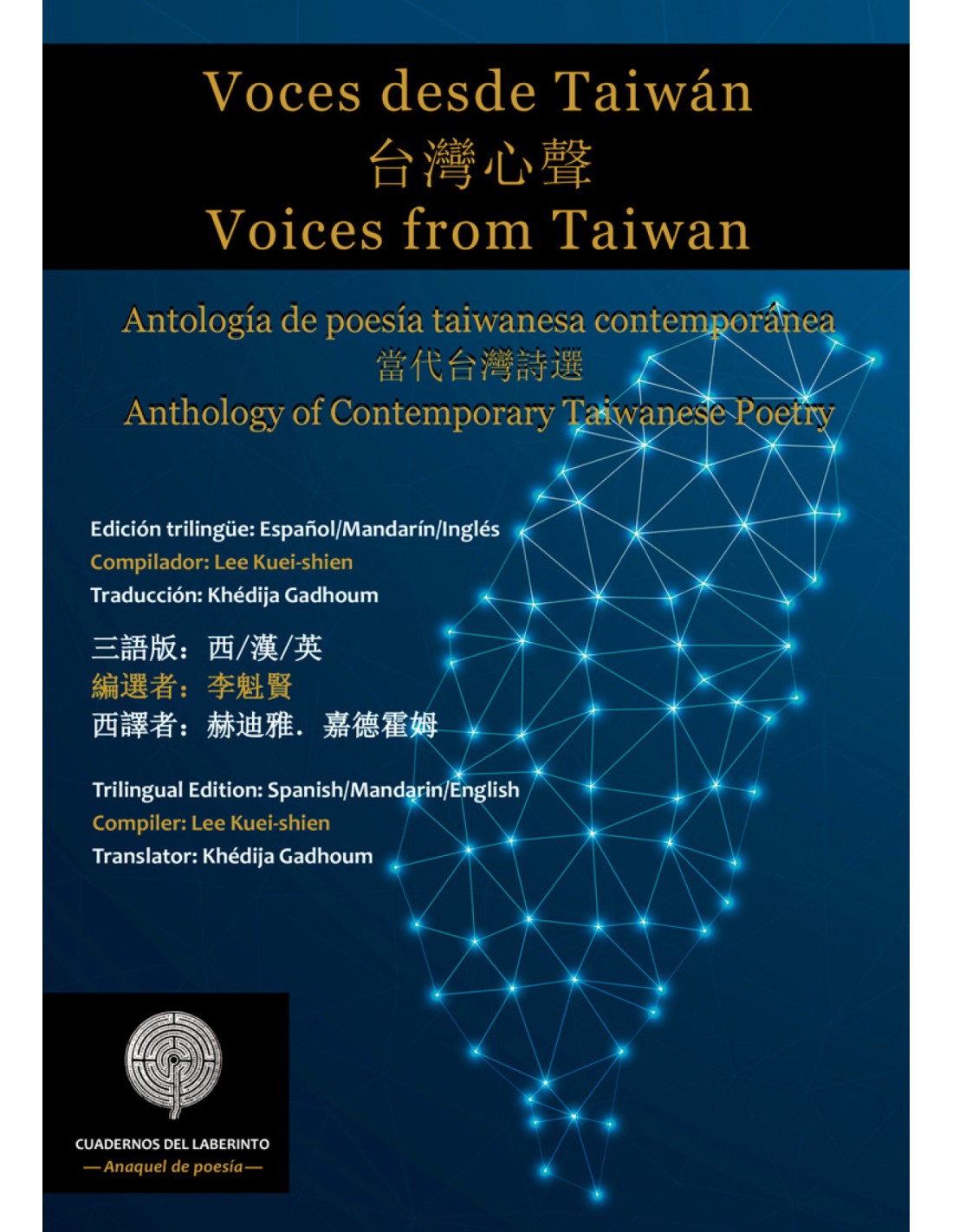 Voces desde Taiwán
台灣心聲
Voices from Taiwan

Antología de poesía taiwanesa contemporánea
當代台灣詩選
Anthology of Contemporary Taiwanese Poetry

Edición trilingüe: Español/Mandarín/Inglés
Compilador: Lee Kuei-shien
Traducción: Khédija Gadhoum

三語版：西/漢/英
編選者：李魁賢
西譯者：赫迪雅．嘉德霍姆

Trilingual Edition: Spanish/Mandarin/English
Compiler: Lee Kuei-shien
Translator: Khédija Gadhoum

CUADERNOS DEL LABERINTO
—Anaquel de poesía—